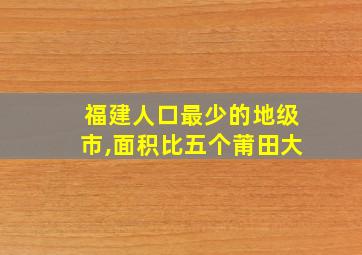 福建人口最少的地级市,面积比五个莆田大